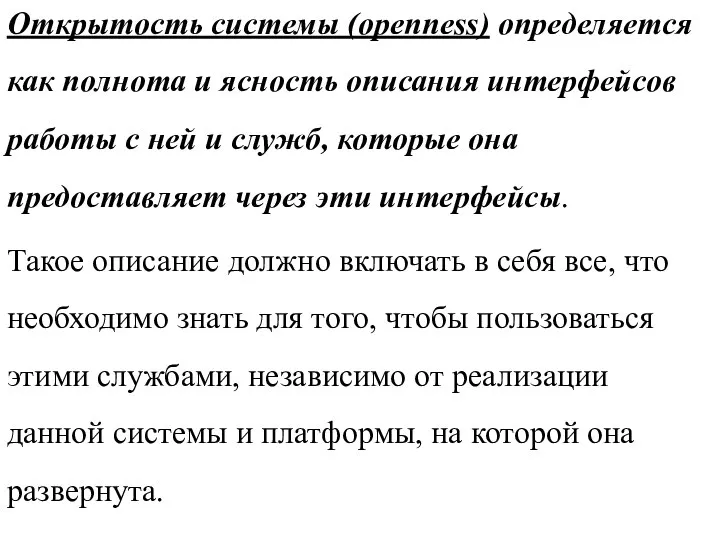 Открытость системы (openness) определяется как полнота и ясность описания интерфейсов работы с ней и служб, которые она предоставляет через эти интерфейсы.

Такое описание должно включать в себя все, что необходимо знать для того, чтобы пользоваться этими службами, независимо от реализации данной системы и платформы, на которой она развернута.